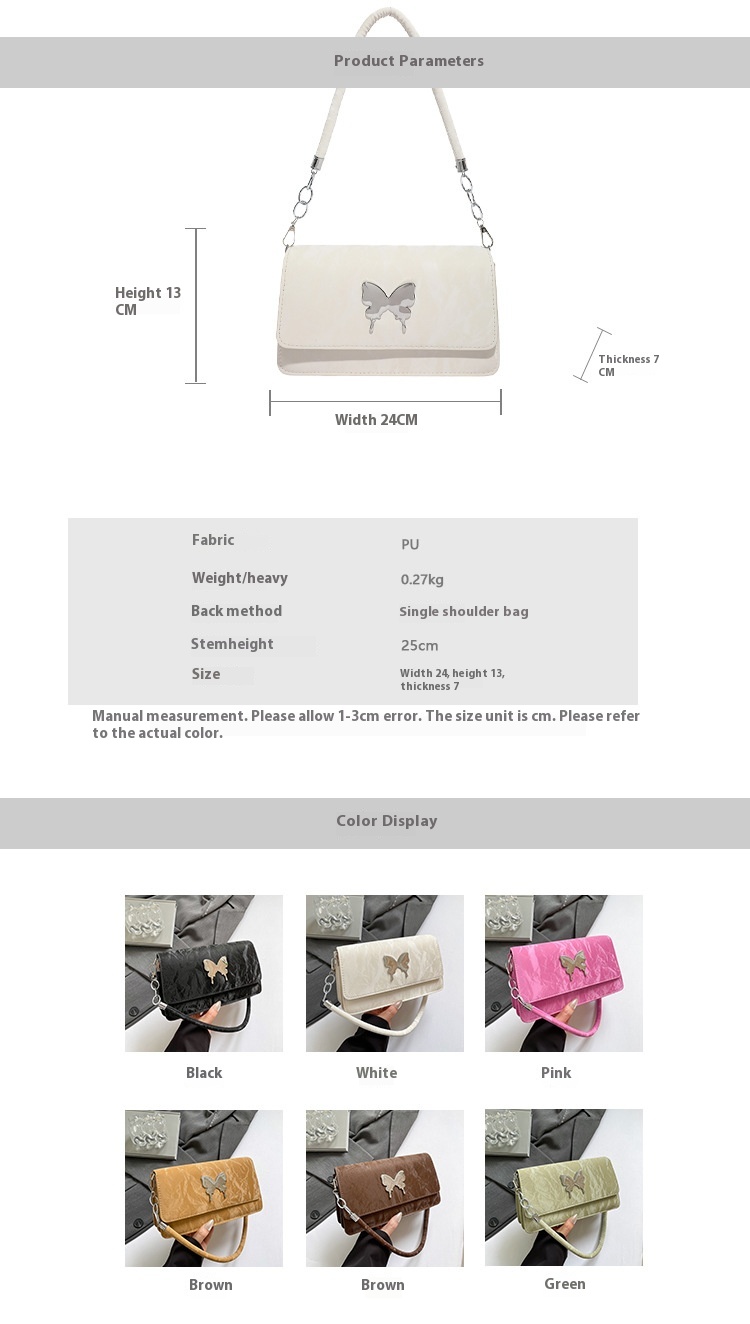 Product Parameters

Height 13 CM

Thickness 7 CM

Width 24CM

| Fabric | PU |
|---|---|
| Weight/heavy | 0.27kg |
| Back method | Single shoulder bag |
| Stemheight | 25cm |
| Size | Width 24, height 13, thickness 7 |

Manual measurement. Please allow 1-3cm error. The size unit is cm. Please refer to the actual color.

Color Display

Black

White

Pink

Brown

Brown

Green